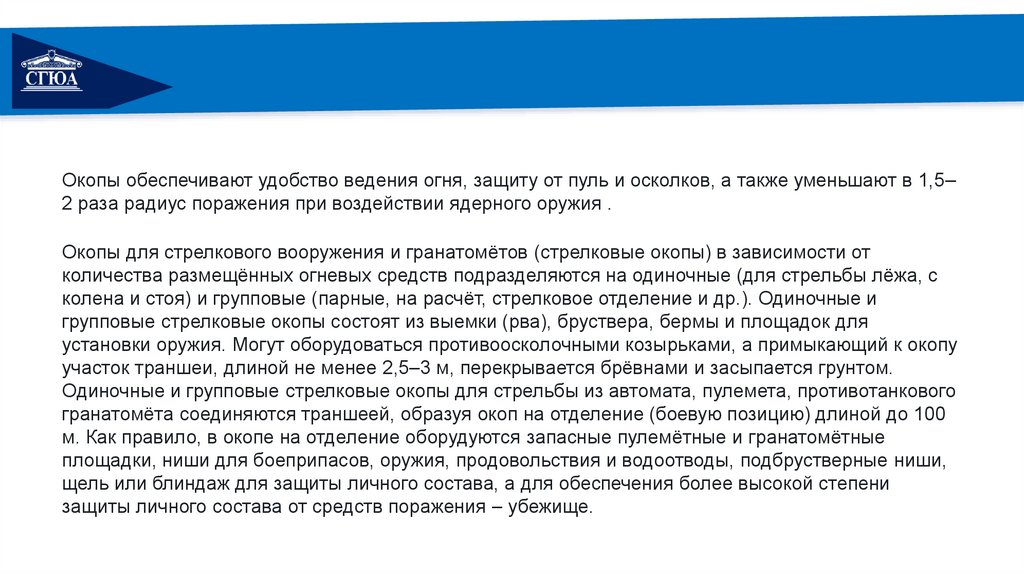 СГЮА

Окопы обеспечивают удобство ведения огня, защиту от пуль и осколков, а также уменьшают в 1,5–2 раза радиус поражения при воздействии ядерного оружия .

Окопы для стрелкового вооружения и гранатомётов (стрелковые окопы) в зависимости от количества размещённых огневых средств подразделяются на одиночные (для стрельбы лёжа, с колена и стоя) и групповые (парные, на расчёт, стрелковое отделение и др.). Одиночные и групповые стрелковые окопы состоят из выемки (рва), бруствера, бермы и площадок для установки оружия. Могут оборудоваться противоосколочными козырьками, а примыкающий к окопу участок траншеи, длиной не менее 2,5–3 м, перекрывается брёвнами и засыпается грунтом. Одиночные и групповые стрелковые окопы для стрельбы из автомата, пулемета, противотанкового гранатомёта соединяются траншеей, образуя окоп на отделение (боевую позицию) длиной до 100 м. Как правило, в окопе на отделение оборудуются запасные пулемётные и гранатомётные площадки, ниши для боеприпасов, оружия, продовольствия и водоотводы, подбрустверные ниши, щель или блиндаж для защиты личного состава, а для обеспечения более высокой степени защиты личного состава от средств поражения – убежище.